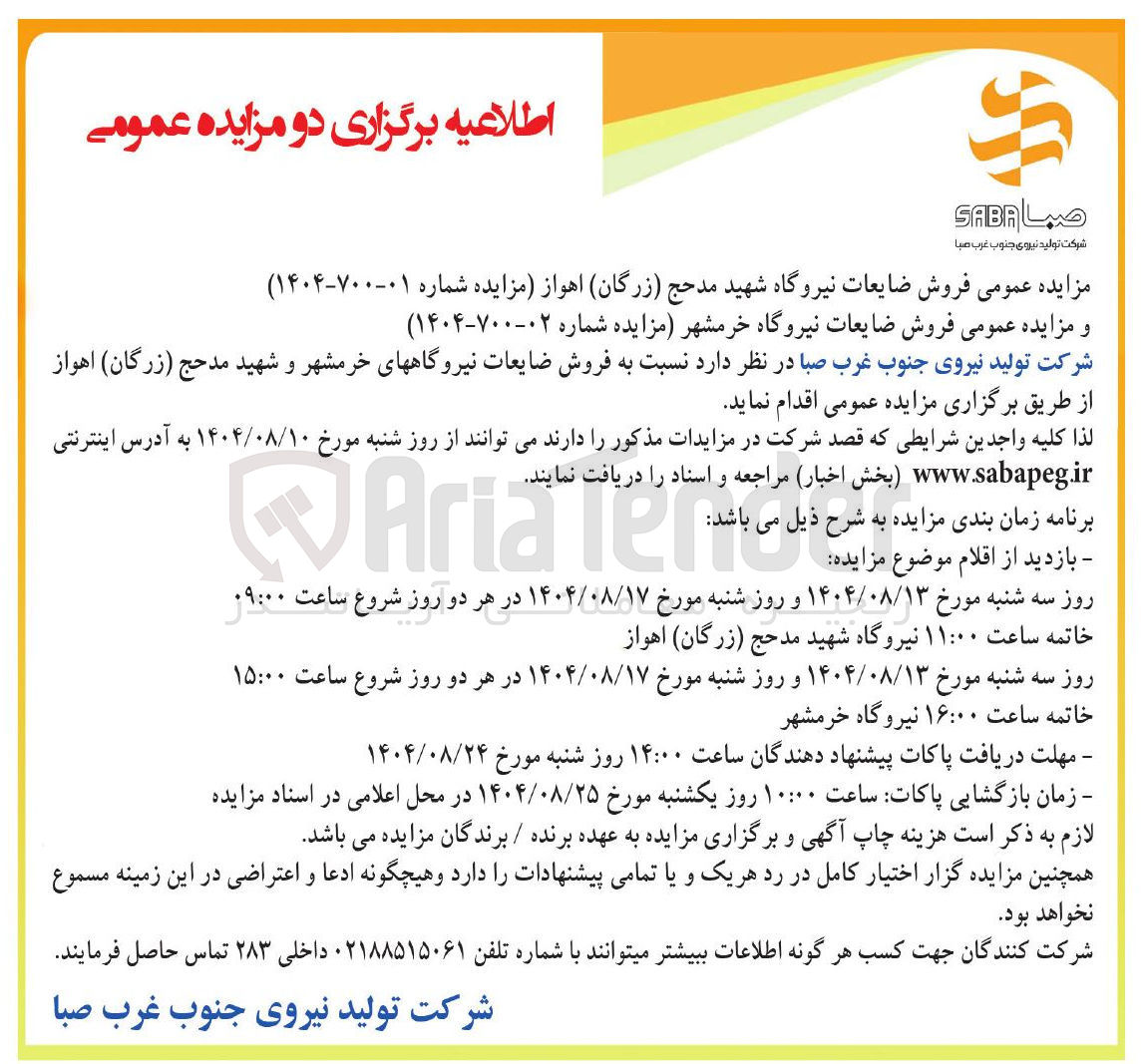 اطلاعیه برگزاری دو مزایده عمومی

SABA صبا
شرکت تولید نیروی جنوب غرب صبا

مزایده عمومی فروش ضایعات نیروگاه شهید مدحج (زرگان) اهواز (مزایده شماره ۰۱-۷۰۰-۱۴۰۴)
و مزایده عمومی فروش ضایعات نیروگاه خرمشهر (مزایده شماره ۰۲-۷۰۰-۱۴۰۴)

شرکت تولید نیروی جنوب غرب صبا در نظر دارد نسبت به فروش ضایعات نیروگاههای خرمشهر و شهید مدحج (زرگان) اهواز از طریق برگزاری مزایده عمومی اقدام نماید.

لذا کلیه واجدین شرایطی که قصد شرکت در مزایدات مذکور را دارند می توانند از روز شنبه مورخ ۱۴۰۴/۰۸/۱۰ به آدرس اینترنتی www.sabapeg.ir (بخش اخبار) مراجعه و اسناد را دریافت نمایند.

برنامه زمان بندی مزایده به شرح ذیل می باشد:
- بازدید از اقلام موضوع مزایده:
روز سه شنبه مورخ ۱۴۰۴/۰۸/۱۳ و روز شنبه مورخ ۱۴۰۴/۰۸/۱۷ در هر دو روز شروع ساعت ۰۹:۰۰ خاتمه ساعت ۱۱:۰۰ نیروگاه شهید مدحج (زرگان) اهواز
روز سه شنبه مورخ ۱۴۰۴/۰۸/۱۳ و روز شنبه مورخ ۱۴۰۴/۰۸/۱۷ در هر دو روز شروع ساعت ۱۵:۰۰ خاتمه ساعت ۱۶:۰۰ نیروگاه خرمشهر
- مهلت دریافت پاکات پیشنهاد دهندگان ساعت ۱۴:۰۰ روز شنبه مورخ ۱۴۰۴/۰۸/۲۴
- زمان بازگشایی پاکات: ساعت ۱۰:۰۰ روز یکشنبه مورخ ۱۴۰۴/۰۸/۲۵ در محل اعلامی در اسناد مزایده
لازم به ذکر است هزینه چاپ آگهی و برگزاری مزایده به عهده برنده / برندگان مزایده می باشد.
همچنین مزایده گزار اختیار کامل در رد هریک و یا تمامی پیشنهادات را دارد وهیچگونه ادعا و اعتراضی در این زمینه مسموع نخواهد بود.
شرکت کنندگان جهت کسب هر گونه اطلاعات ببیشتر میتوانند با شماره تلفن ۰۲۱۸۸۵۱۵۰۶۱ داخلی ۲۸۳ تماس حاصل فرمایند.

شرکت تولید نیروی جنوب غرب صبا

AriaTender